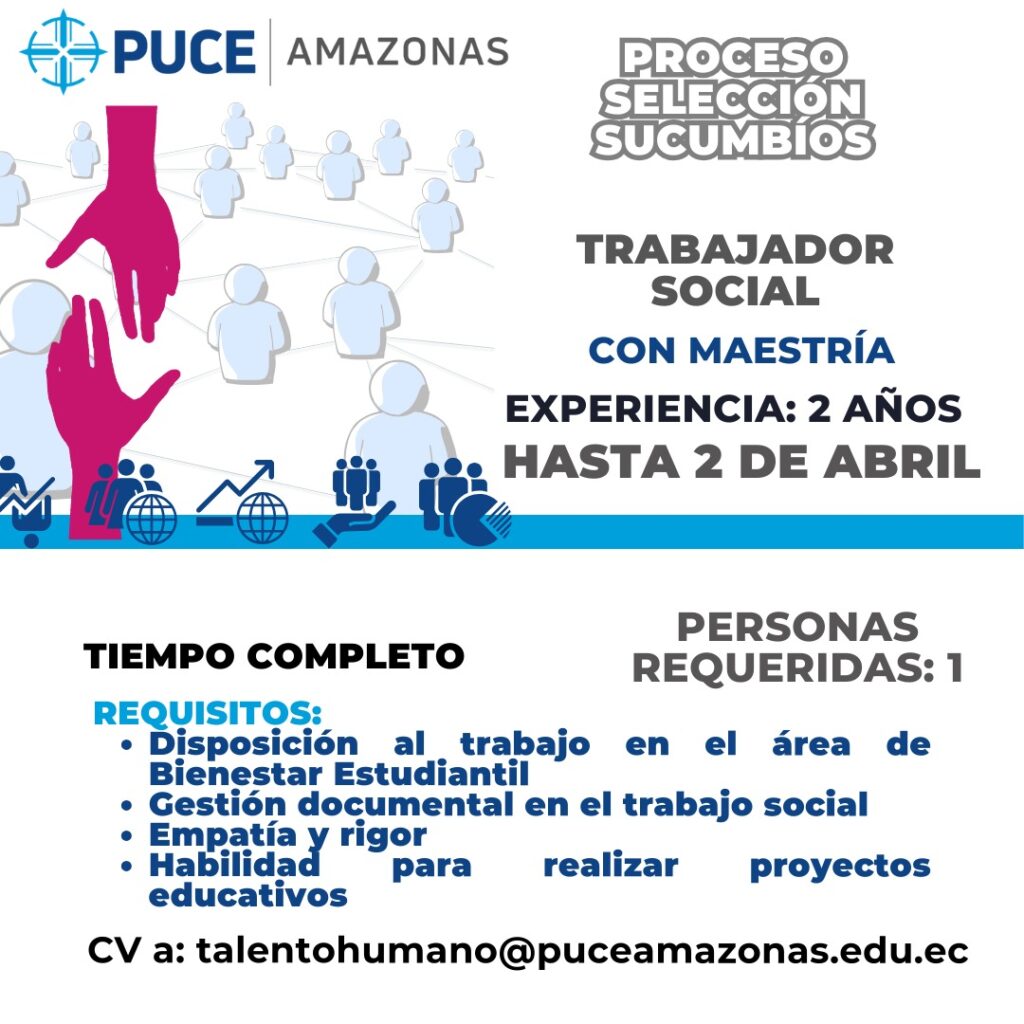 PUCE AMAZONAS

PROCESO SELECCIÓN SUCUMBÍOS

TRABAJADOR SOCIAL

CON MAESTRÍA

EXPERIENCIA: 2 AÑOS

HASTA 2 DE ABRIL

TIEMPO COMPLETO

PERSONAS REQUERIDAS: 1

REQUISITOS:
• Disposición al trabajo en el área de Bienestar Estudiantil
• Gestión documental en el trabajo social
• Empatía y rigor
• Habilidad para realizar proyectos educativos

CV a: talentohumano@puceamazonas.edu.ec